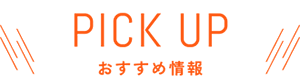 PICK UP

おすすめ情報